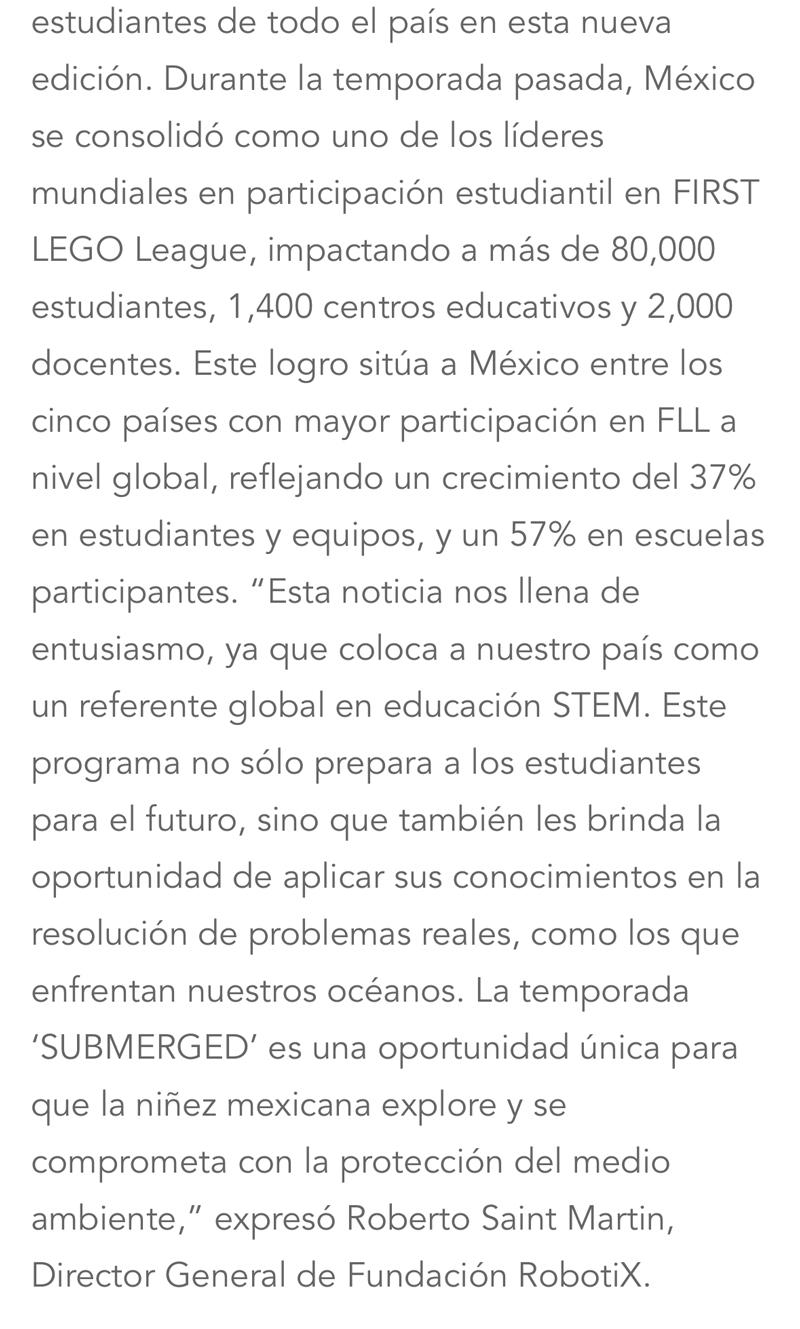 estudiantes de todo el país en esta nueva edición. Durante la temporada pasada, México se consolidó como uno de los líderes mundiales en participación estudiantil en FIRST LEGO League, impactando a más de 80,000 estudiantes, 1,400 centros educativos y 2,000 docentes. Este logro sitúa a México entre los cinco países con mayor participación en FLL a nivel global, reflejando un crecimiento del 37% en estudiantes y equipos, y un 57% en escuelas participantes. “Esta noticia nos llena de entusiasmo, ya que coloca a nuestro país como un referente global en educación STEM. Este programa no sólo prepara a los estudiantes para el futuro, sino que también les brinda la oportunidad de aplicar sus conocimientos en la resolución de problemas reales, como los que enfrentan nuestros océanos. La temporada ‘SUBMERGED’ es una oportunidad única para que la niñez mexicana explore y se comprometa con la protección del medio ambiente,” expresó Roberto Saint Martin, Director General de Fundación RobotiX.